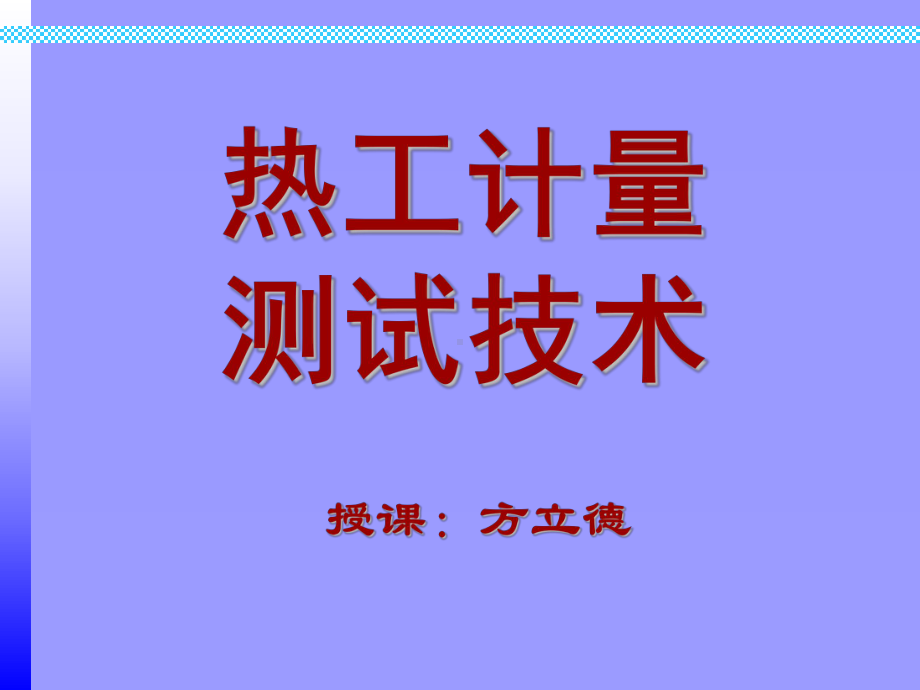 热工计量
测试技术

授课：方立德